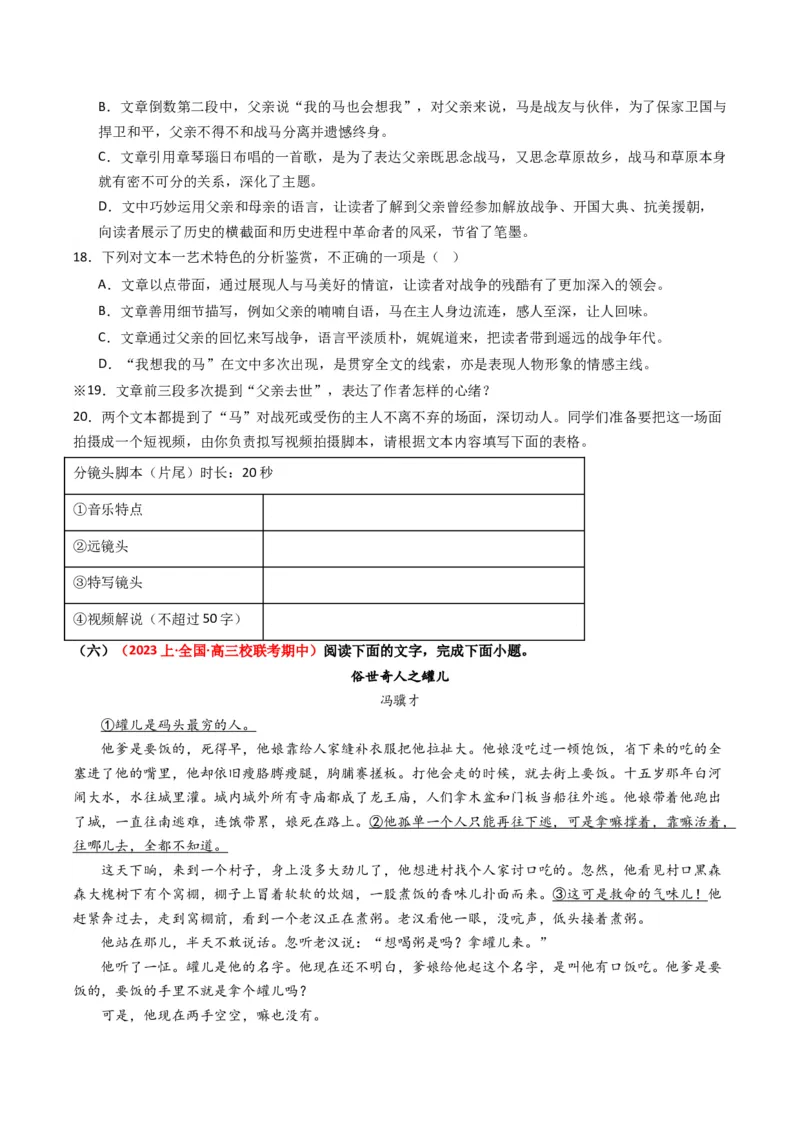 B．文章倒数第二段中，父亲说“我的马也会想我”，对父亲来说，马是战友与伙伴，为了保家卫国与捍卫和平，父亲不得不和战马分离并遗憾终身。

C．文章引用章琴瑙日布唱的一首歌，是为了表达父亲既思念战马，又思念草原故乡，战马和草原本身就有密不可分的关系，深化了主题。

D．文中巧妙运用父亲和母亲的语言，让读者了解到父亲曾经参加解放战争、开国大典、抗美援朝，向读者展示了历史的横截面和历史进程中革命者的风采，节省了笔墨。

18．下列对文本一艺术特色的分析鉴赏，不正确的一项是（ ）

A．文章以点带面，通过展现人与马美好的情谊，让读者对战争的残酷有了更加深入的领会。

B．文章善用细节描写，例如父亲的喃喃自语，马在主人身边流连，感人至深，让人回味。

C．文章通过父亲的回忆来写战争，语言平淡质朴，娓娓道来，把读者带到遥远的战争年代。

D．“我想我的马”在文中多次出现，是贯穿全文的线索，亦是表现人物形象的情感主线。

※19．文章前三段多次提到“父亲去世”，表达了作者怎样的心绪？

20．两个文本都提到了“马”对战死或受伤的主人不离不弃的场面，深切动人。同学们准备要把这一场面拍摄成一个短视频，由你负责拟写视频拍摄脚本，请根据文本内容填写下面的表格。

| 分镜头脚本（片尾）时长：20秒 | |
|---|---|
| ①音乐特点 | |
| ②远镜头 | |
| ③特写镜头 | |
| ④视频解说（不超过50字） | |

（六）（2023上·全国·高三校联考期中）阅读下面的文字，完成下面小题。

俗世奇人之罐儿

冯骥才

①罐儿是码头最穷的人。

他爹是要饭的，死得早，他娘靠给人家缝补衣服把他拉扯大。他娘没吃过一顿饱饭，省下来的吃的全塞进了他的嘴里，他却依旧瘦胳膊瘦腿，胸脯赛搓板。打他会走的时候，就去街上要饭。十五岁那年白河闹大水，水往城里灌。城内城外所有寺庙都成了龙王庙，人们拿木盆和门板当船往外逃。他娘带着他跑出了城，一直往南逃难，连饿带累，娘死在路上。②他孤单一个人只能再往下逃，可是拿嘛撑着，靠嘛活着，往哪儿去，全都不知道。

这天下晌，来到一个村子，身上没多大劲儿了，他想进村找个人家讨口吃的。忽然，他看见村口黑森森大槐树下有个窝棚，棚子上冒着软软的炊烟，一股煮饭的香味儿扑面而来。③这可是救命的气味儿！他赶紧奔过去，走到窝棚前，看到一个老汉正在煮粥。老汉看他一眼，没吭声，低头接着煮粥。

他站在那儿，半天不敢说话。忽听老汉说：“想喝粥是吗？拿罐儿来。”

他听了一怔。罐儿是他的名字。他现在还不明白，爹娘给他起这个名字，是叫他有口饭吃。他爹是要饭的，要饭的手里不就是拿个罐儿吗？

可是，他现在两手空空，嘛也没有。